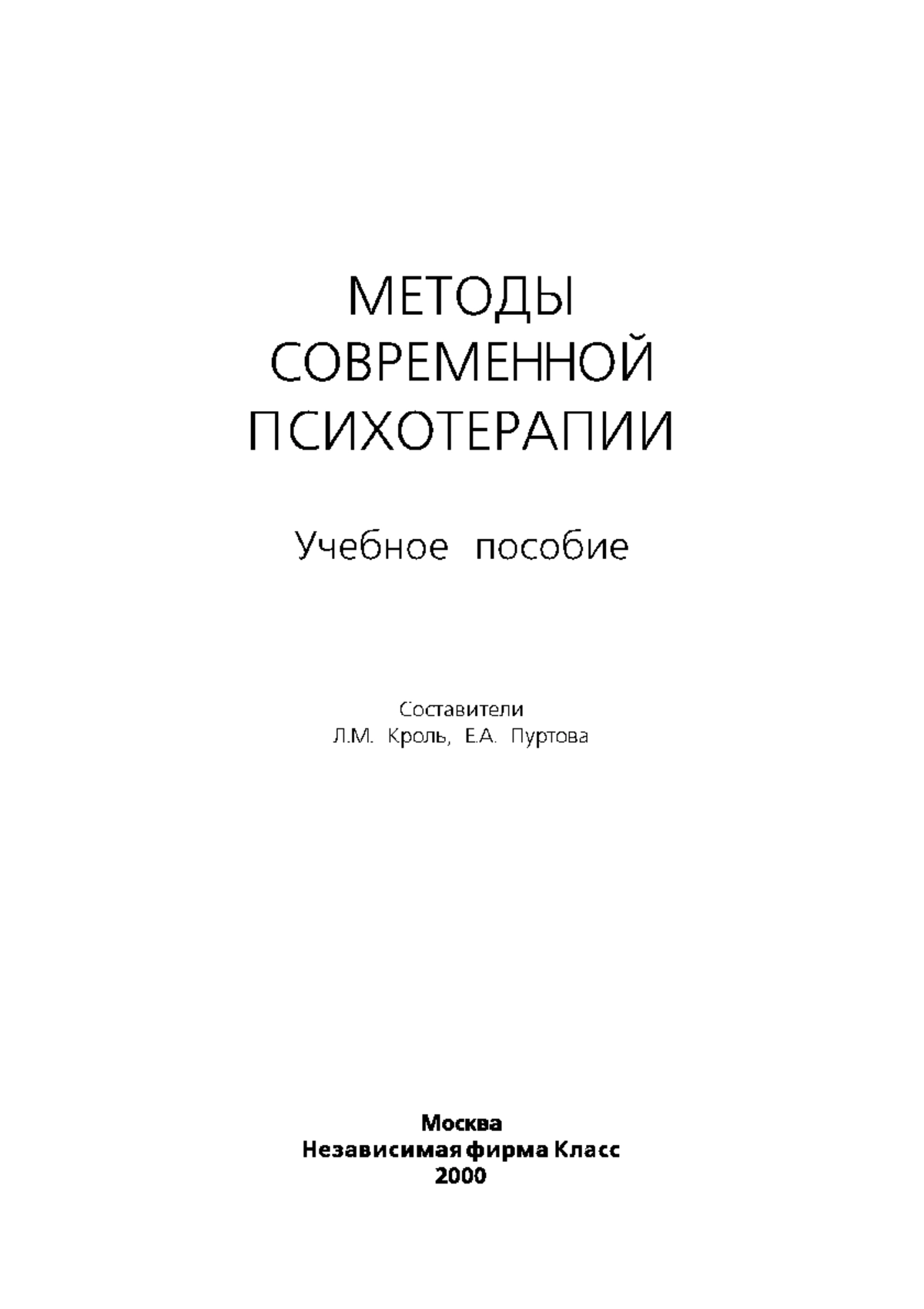 МЕТОДЫ
СОВРЕМЕННОЙ
ПСИХОТЕРАПИИ

Учебное пособие

Составители
Л.М. Кроль, Е.А. Пуртова

Москва
Независимая фирма Класс
2000